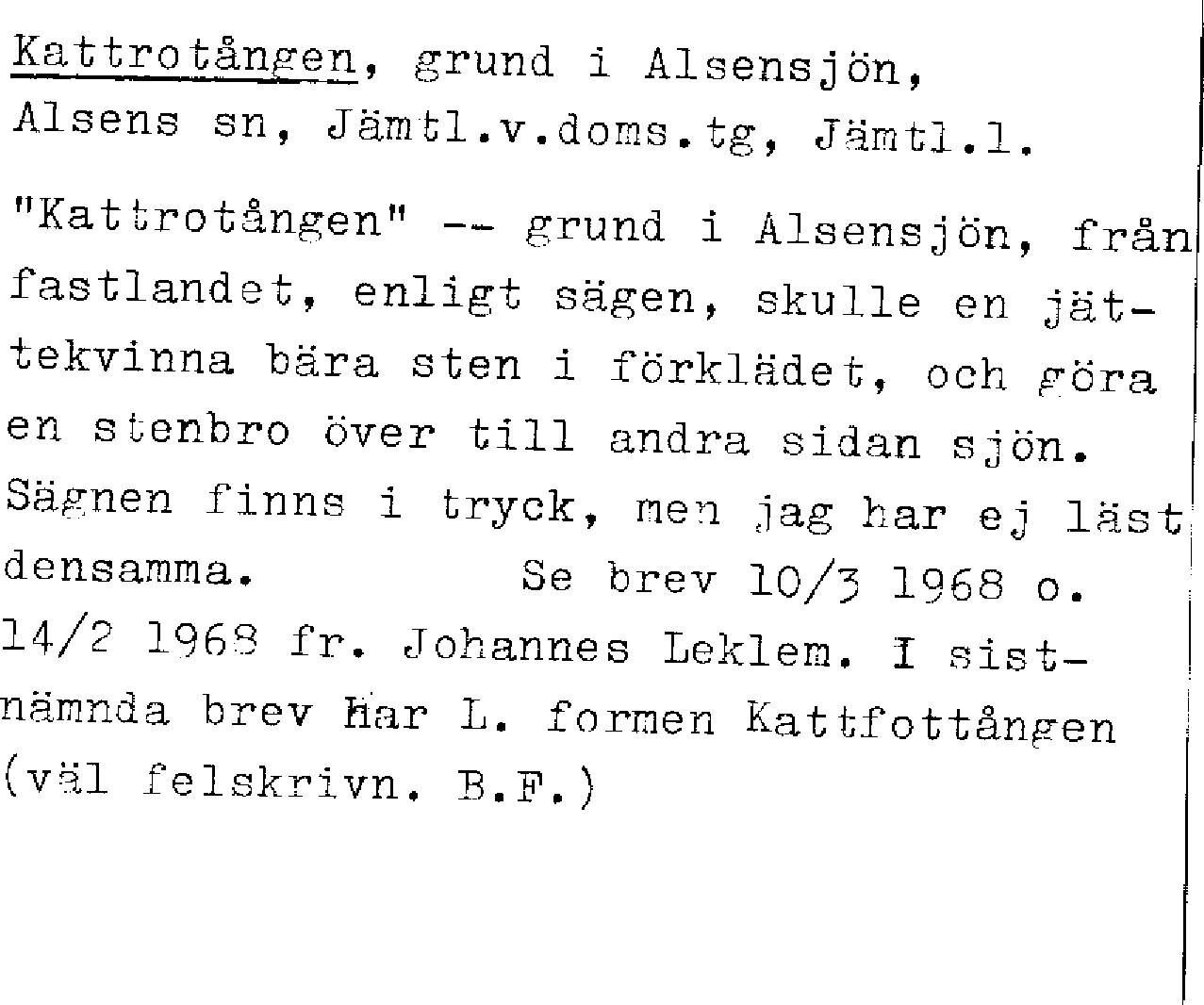 Kattrotången, grund i Alsensjön, Alsens sn, Jämtl.v.doms.tg, Jämtl.l.

"Kattrotången" -- grund i Alsensjön, från fastlandet, enligt sägen, skulle en jättekvinna bära sten i förklädet, och göra en stenbro över till andra sidan sjön. Sägnen finns i tryck, men jag har ej läst densamma. Se brev 10/3 1968 o. 14/2 1968 fr. Johannes Leklem. I sistnämnda brev har L. formen Kattfottången (väl felskrivn. B.F.)